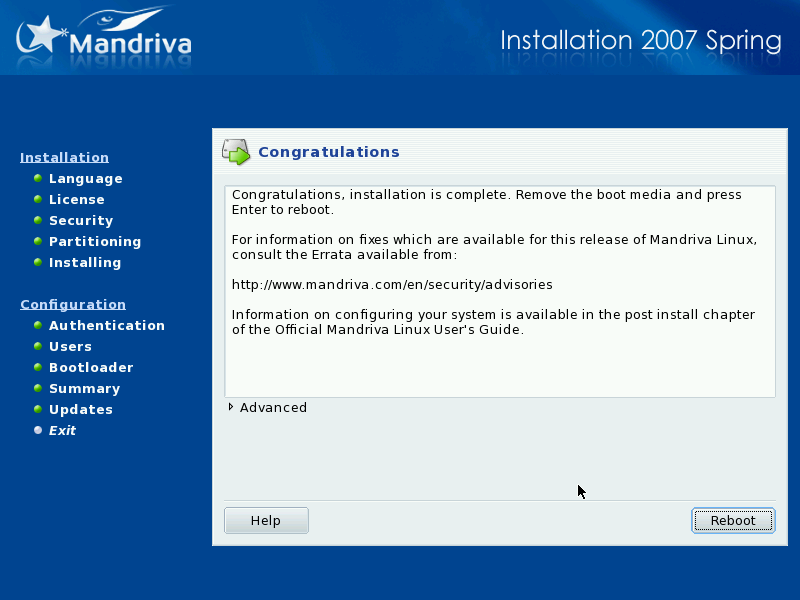 Mandriva

Installation 2007 Spring

Installation
Language
License
Security
Partitioning
Installing

Configuration
Authentication
Users
Bootloader
Summary
Updates
Exit

Congratulations

Congratulations, installation is complete. Remove the boot media and press Enter to reboot.

For information on fixes which are available for this release of Mandriva Linux, consult the Errata available from:

http://www.mandriva.com/en/security/advisories

Information on configuring your system is available in the post install chapter of the Official Mandriva Linux User's Guide.

Advanced

Help

Reboot